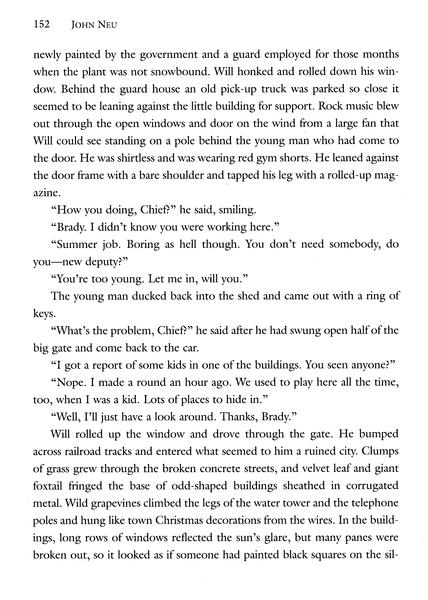 152 JOHN NEU

newly painted by the government and a guard employed for those months when the plant was not snowbound. Will honked and rolled down his window. Behind the guard house an old pick-up truck was parked so close it seemed to be leaning against the little building for support. Rock music blew out through the open windows and door on the wind from a large fan that Will could see standing on a pole behind the young man who had come to the door. He was shirtless and was wearing red gym shorts. He leaned against the door frame with a bare shoulder and tapped his leg with a rolled-up magazine.

"How you doing, Chief?" he said, smiling.

"Brady. I didn't know you were working here."

"Summer job. Boring as hell though. You don't need somebody, do you—new deputy?"

"You're too young. Let me in, will you."

The young man ducked back into the shed and came out with a ring of keys.

"What's the problem, Chief?" he said after he had swung open half of the big gate and come back to the car.

"I got a report of some kids in one of the buildings. You seen anyone?"

"Nope. I made a round an hour ago. We used to play here all the time, too, when I was a kid. Lots of places to hide in."

"Well, I'll just have a look around. Thanks, Brady."

Will rolled up the window and drove through the gate. He bumped across railroad tracks and entered what seemed to him a ruined city. Clumps of grass grew through the broken concrete streets, and velvet leaf and giant foxtail fringed the base of odd-shaped buildings sheathed in corrugated metal. Wild grapevines climbed the legs of the water tower and the telephone poles and hung like town Christmas decorations from the wires. In the buildings, long rows of windows reflected the sun's glare, but many panes were broken out, so it looked as if someone had painted black squares on the sil-